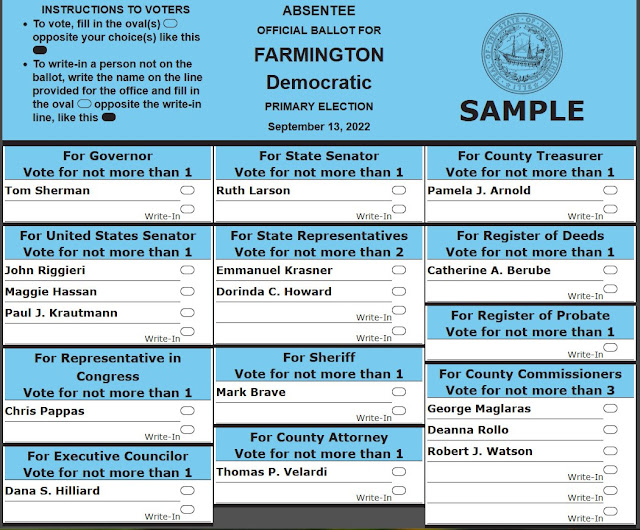 INSTRUCTIONS TO VOTERS

• To vote, fill in the oval(s) opposite your choice(s) like this
• To write-in a person not on the ballot, write the name on the line provided for the office and fill in the oval opposite the write-in line, like this

ABSENTEE
OFFICIAL BALLOT FOR
FARMINGTON
Democratic
PRIMARY ELECTION
September 13, 2022

SAMPLE

For Governor
Vote for not more than 1
Tom Sherman
Write-In

For United States Senator
Vote for not more than 1
John Riggieri
Maggie Hassan
Paul J. Krautmann
Write-In

For Representative in Congress
Vote for not more than 1
Chris Pappas
Write-In

For Executive Councilor
Vote for not more than 1
Dana S. Hilliard
Write-In

For State Senator
Vote for not more than 1
Ruth Larson
Write-In

For State Representatives
Vote for not more than 2
Emmanuel Krasner
Dorinda C. Howard
Write-In
Write-In

For Sheriff
Vote for not more than 1
Mark Brave
Write-In

For County Attorney
Vote for not more than 1
Thomas P. Velardi
Write-In

For County Treasurer
Vote for not more than 1
Pamela J. Arnold
Write-In

For Register of Deeds
Vote for not more than 1
Catherine A. Berube
Write-In

For Register of Probate
Vote for not more than 1
Write-In

For County Commissioners
Vote for not more than 3
George Maglaras
Deanna Rollo
Robert J. Watson
Write-In
Write-In
Write-In